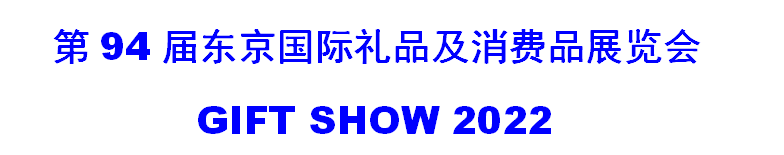 第 94 届东京国际礼品及消费品展览会

GIFT SHOW 2022